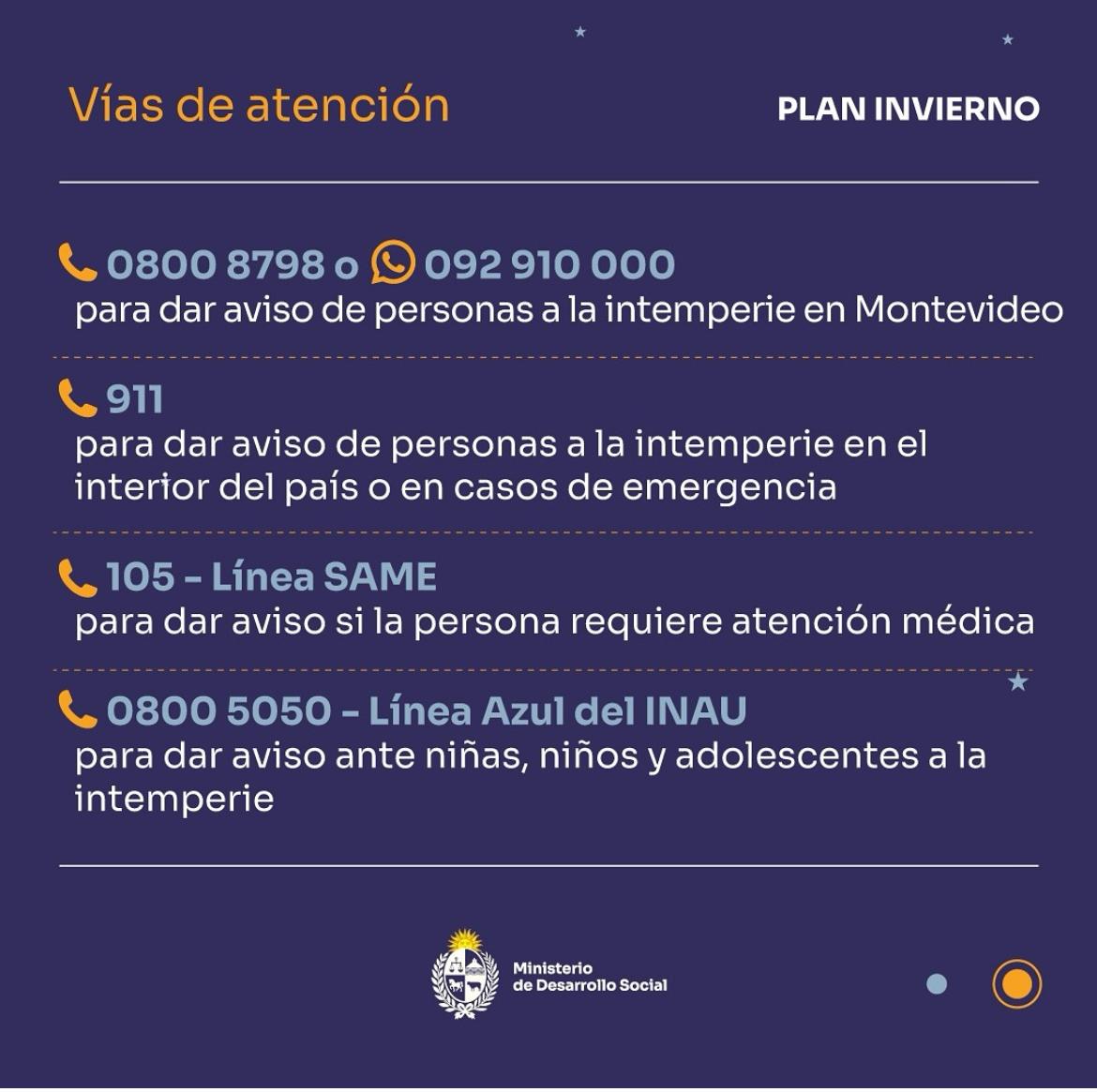 Vías de atención

PLAN INVIERNO

0800 8798 o 092 910 000
para dar aviso de personas a la intemperie en Montevideo

911
para dar aviso de personas a la intemperie en el interior del país o en casos de emergencia

105 - Línea SAME
para dar aviso si la persona requiere atención médica

0800 5050 - Línea Azul del INAU
para dar aviso ante niñas, niños y adolescentes a la intemperie

Ministerio de Desarrollo Social